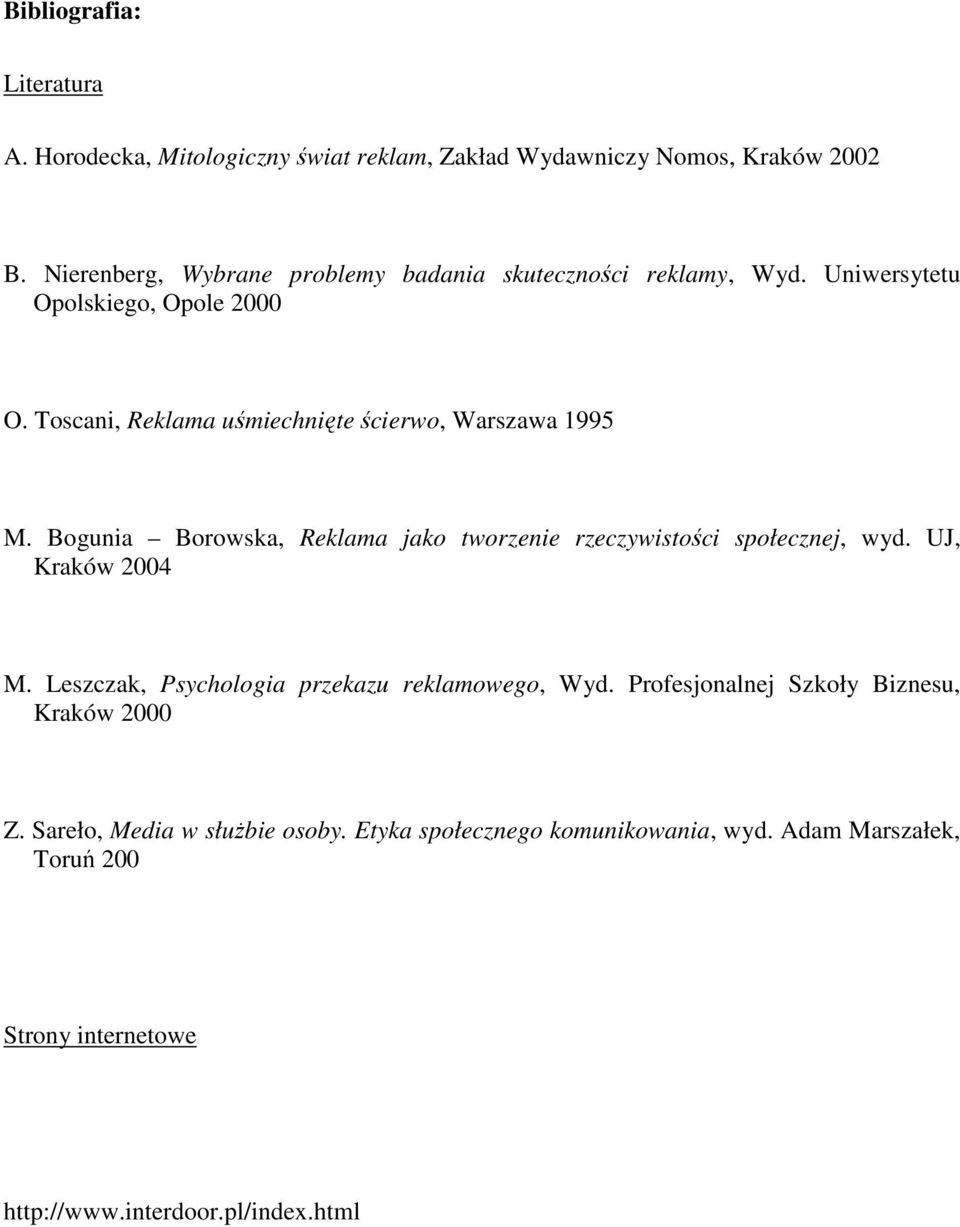 Bibliografia:

Literatura

A. Horodecka, Mitologiczny świat reklam, Zakład Wydawniczy Nomos, Kraków 2002

B. Nierenberg, Wybrane problemy badania skuteczności reklamy, Wyd. Uniwersytetu Opolskiego, Opole 2000

O. Toscani, Reklama uśmiechnięte ścierwo, Warszawa 1995

M. Bogunia – Borowska, Reklama jako tworzenie rzeczywistości społecznej, wyd. UJ, Kraków 2004

M. Leszczak, Psychologia przekazu reklamowego, Wyd. Profesjonalnej Szkoły Biznesu, Kraków 2000

Z. Sareło, Media w służbie osoby. Etyka społecznego komunikowania, wyd. Adam Marszałek, Toruń 200

Strony internetowe

http://www.interdoor.pl/index.html